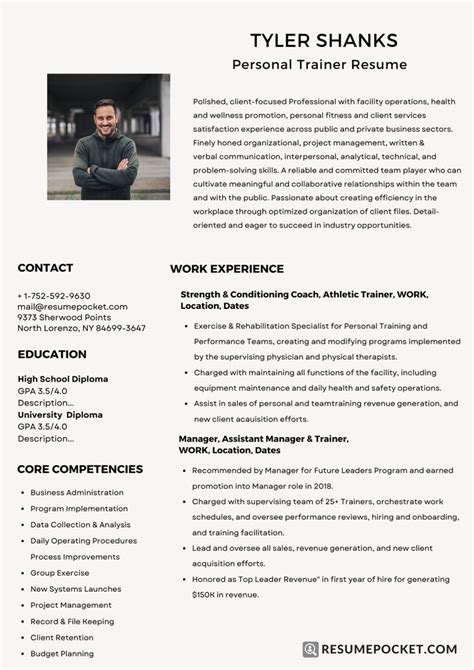 TYLER SHANKS
Personal Trainer Resume

Polished, client-focused Professional with facility operations, health and wellness promotion, personal fitness and client services satisfaction experience across public and private business sectors. Finely honed organizational, project management, written & verbal communication, interpersonal, analytical, technical, and problem-solving skills. A reliable and committed team player who can cultivate meaningful and collaborative relationships within the team and with the public. Passionate about creating efficiency in the workplace through optimized organization of client files. Detail-oriented and eager to succeed in industry opportunities.

CONTACT

+ 1-752-592-9630
mail@resumepocket.com
9373 Sherwood Points
North Lorenzo, NY 84699-3647

EDUCATION

High School Diploma
GPA 3.5/4.0
Description...
University Diploma
GPA 3.5/4.0
Description...

CORE COMPETENCIES

- Business Administration
- Program Implementation
- Data Collection & Analysis
- Daily Operating Procedures Process Improvements
- Group Exercise
- New Systems Launches
- Project Management
- Record & File Keeping
- Client Retention
- Budget Planning

WORK EXPERIENCE

Strength & Conditioning Coach, Athletic Trainer, WORK, Location, Dates

- Exercise & Rehabilitation Specialist for Personal Training and Performance Teams, creating and modifying programs implemented by the supervising physician and physical therapists.
- Charged with maintaining all functions of the facility, including equipment maintenance and daily health and safety operations.
- Assist in sales of personal and teamtraining revenue generation, and new client acauisition efforts.

Manager, Assistant Manager & Trainer, WORK, Location, Dates

- Recommended by Manager for Future Leaders Program and earned promotion into Manager role in 2018.
- Charged with supervising team of 25+ Trainers, orchestrate work schedules, and oversee performance reviews, hiring and onboarding, and training facilitation.
- Lead and oversee all sales, revenue generation, and new client acquisition efforts.
- Honored as Top Leader Revenue" in first year of hire for generating $150K in revenue.

RESUMEPOCKET.COM